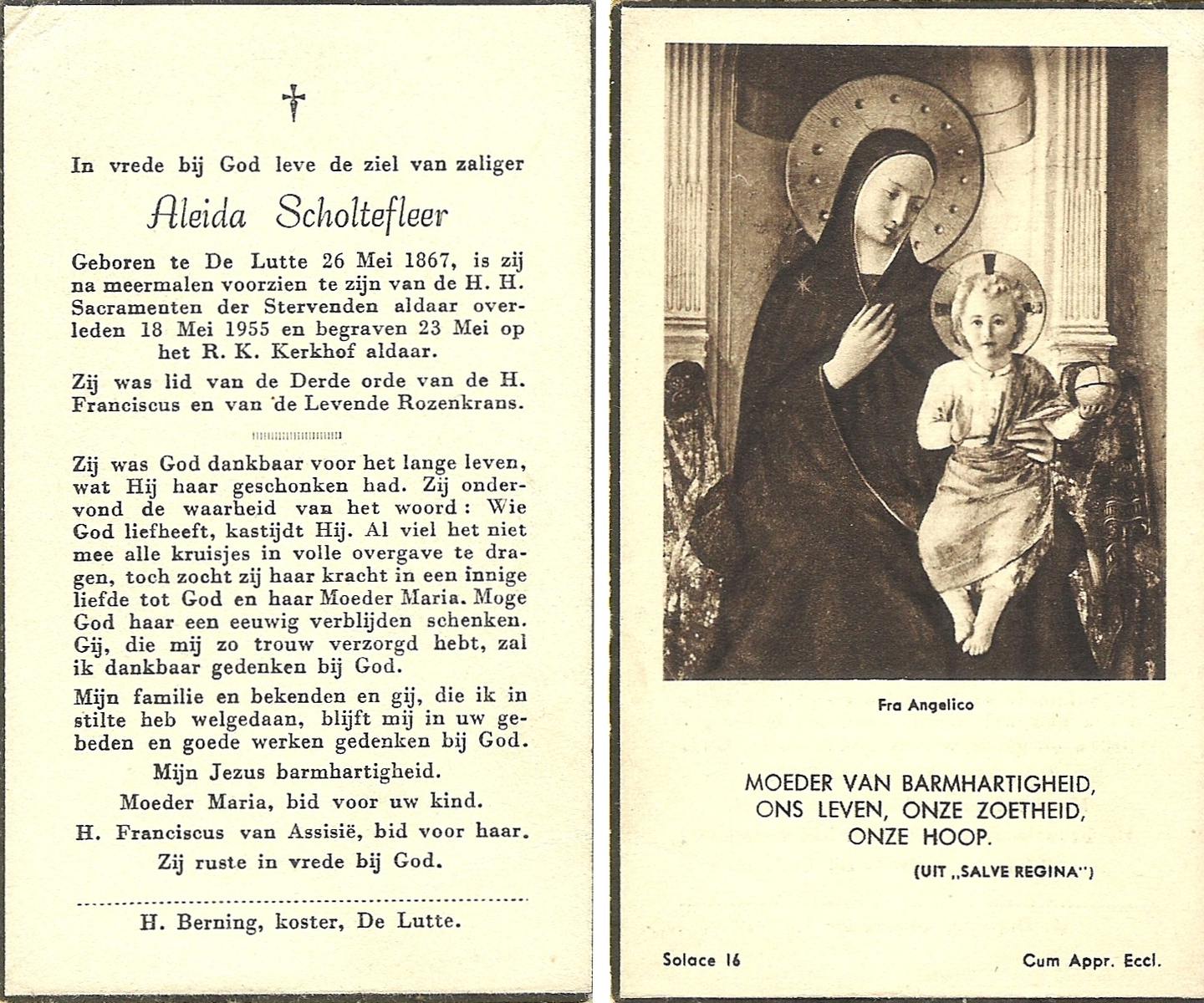 In vrede bij God leve de ziel van zaliger

Aleida Scholtefleer

Geboren te De Lutte 26 Mei 1867, is zij na meermalen voorzien te zijn van de H. H. Sacramenten der Stervenden aldaar overleden 18 Mei 1955 en begraven 23 Mei op het R. K. Kerkhof aldaar.

Zij was lid van de Derde orde van de H. Franciscus en van de Levende Rozenkrans.

Zij was God dankbaar voor het lange leven, wat Hij haar geschonken had. Zij ondervond de waarheid van het woord: Wie God liefheeft, kastijdt Hij. Al viel het niet mee alle kruisjes in volle overgave te dragen, toch zocht zij haar kracht in een innige liefde tot God en haar Moeder Maria. Moge God haar een eeuwig verblijden schenken. Gij, die mij zo trouw verzorgd hebt, zal ik dankbaar gedenken bij God.

Mijn familie en bekenden en gij, die ik in stilte heb welgedaan, blijft mij in uw gebeden en goede werken gedenken bij God.

Mijn Jezus barmhartigheid.

Moeder Maria, bid voor uw kind.

H. Franciscus van Assisië, bid voor haar.

Zij ruste in vrede bij God.

H. Berning, koster, De Lutte.

Fra Angelico

MOEDER VAN BARMHARTIGHEID, ONS LEVEN, ONZE ZOETHEID, ONZE HOOP.

(UIT „SALVE REGINA")

Solace 16

Cum Appr. Eccl.